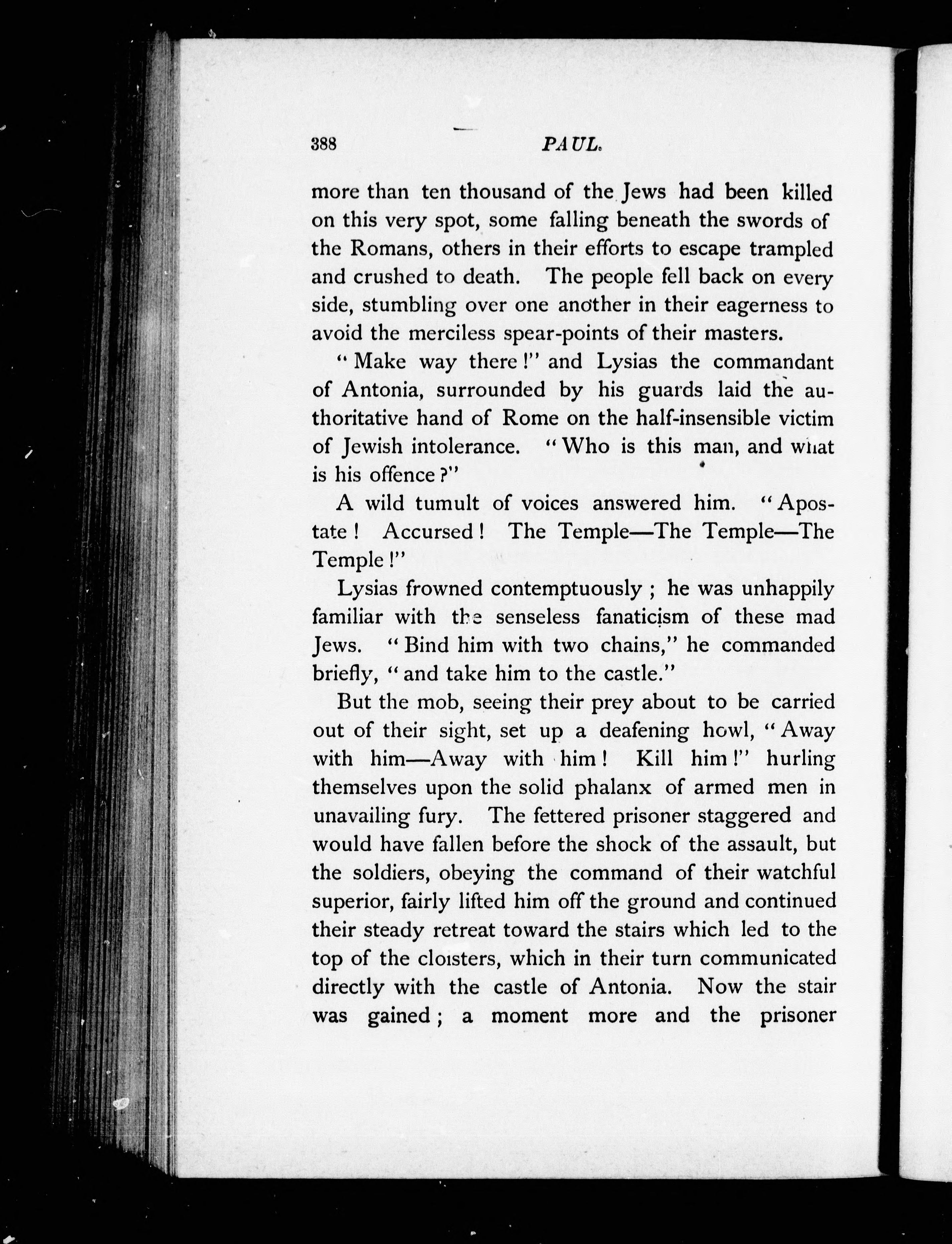 388 PAUL.

more than ten thousand of the Jews had been killed on this very spot, some falling beneath the swords of the Romans, others in their efforts to escape trampled and crushed to death. The people fell back on every side, stumbling over one another in their eagerness to avoid the merciless spear-points of their masters.

"Make way there!" and Lysias the commandant of Antonia, surrounded by his guards laid the authoritative hand of Rome on the half-insensible victim of Jewish intolerance. "Who is this man, and what is his offence?"

A wild tumult of voices answered him. "Apostate! Accursed! The Temple—The Temple—The Temple!"

Lysias frowned contemptuously; he was unhappily familiar with the senseless fanaticism of these mad Jews. "Bind him with two chains," he commanded briefly, "and take him to the castle."

But the mob, seeing their prey about to be carried out of their sight, set up a deafening howl, "Away with him—Away with him! Kill him!" hurling themselves upon the solid phalanx of armed men in unavailing fury. The fettered prisoner staggered and would have fallen before the shock of the assault, but the soldiers, obeying the command of their watchful superior, fairly lifted him off the ground and continued their steady retreat toward the stairs which led to the top of the cloisters, which in their turn communicated directly with the castle of Antonia. Now the stair was gained; a moment more and the prisoner